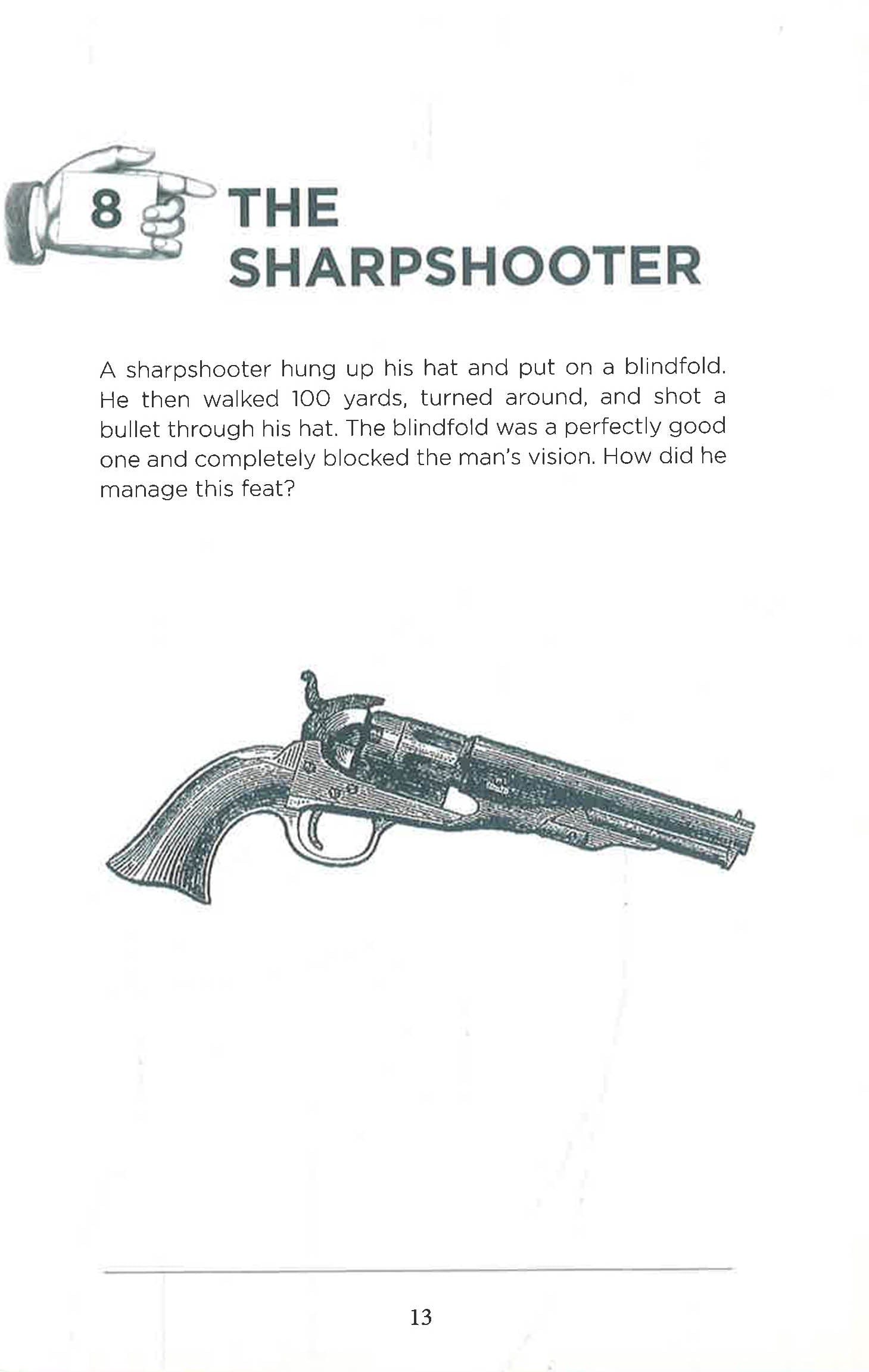 8

THE
SHARPSHOOTER

A sharpshooter hung up his hat and put on a blindfold. He then walked 100 yards, turned around, and shot a bullet through his hat. The blindfold was a perfectly good one and completely blocked the man's vision. How did he manage this feat?

13